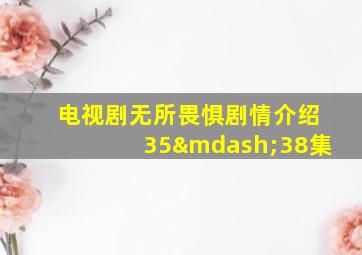 电视剧无所畏惧剧情介绍35&mdash;38集